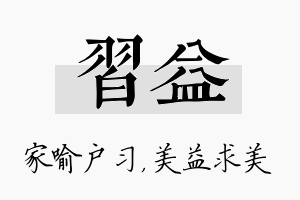 習益

家喻户习，美益求美